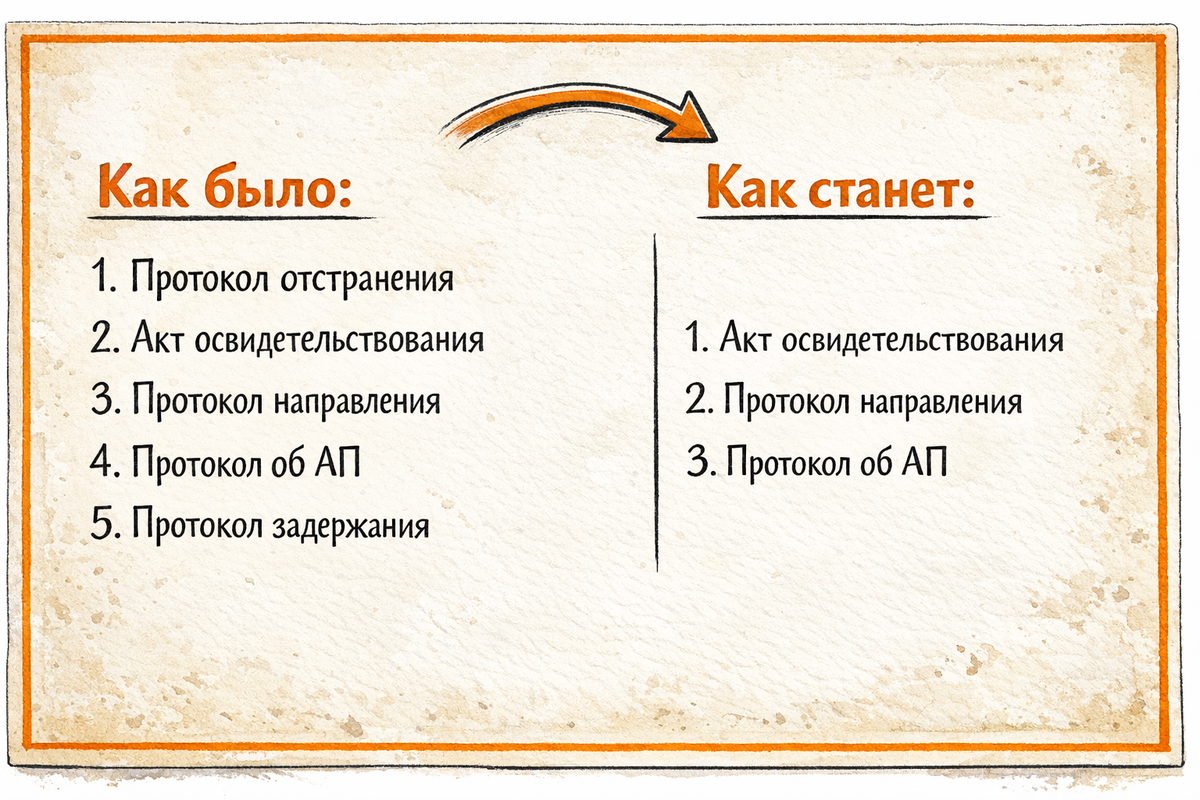 Как было:

1. Протокол отстранения
2. Акт освидетельствования
3. Протокол направления
4. Протокол об АП
5. Протокол задержания

Как станет:

1. Акт освидетельствования
2. Протокол направления
3. Протокол об АП